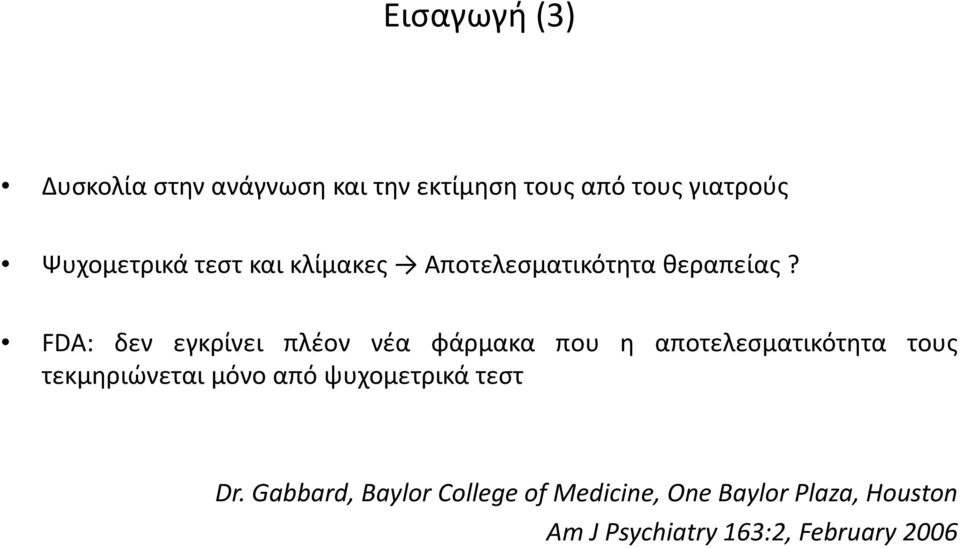 Εισαγωγή (3)

• Δυσκολία στην ανάγνωση και την εκτίμηση τους από τους γιατρούς

• Ψυχομετρικά τεστ και κλίμακες → Αποτελεσματικότητα θεραπείας ?

• FDA: δεν εγκρίνει πλέον νέα φάρμακα που η αποτελεσματικότητα τους τεκμηριώνεται μόνο από ψυχομετρικά τεστ

Dr. Gabbard, Baylor College of Medicine, One Baylor Plaza, Houston
Am J Psychiatry 163:2, February 2006